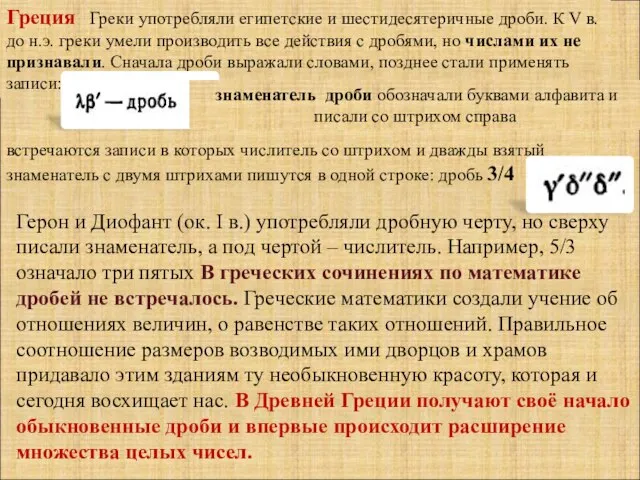 Греция Греки употребляли египетские и шестидесятеричные дроби. К V в. до н.э. греки умели производить все действия с дробями, но числами их не признавали. Сначала дроби выражали словами, позднее стали применять записи:

λβ′ — дробь

знаменатель дроби обозначали буквами алфавита и писали со штрихом справа

встречаются записи в которых числитель со штрихом и дважды взятый знаменатель с двумя штрихами пишутся в одной строке: дробь 3/4

γ′δ″δ″.

Герон и Диофант (ок. I в.) употребляли дробную черту, но сверху писали знаменатель, а под чертой – числитель. Например, 5/3 означало три пятых В греческих сочинениях по математике дробей не встречалось. Греческие математики создали учение об отношениях величин, о равенстве таких отношений. Правильное соотношение размеров возводимых ими дворцов и храмов придавало этим зданиям ту необыкновенную красоту, которая и сегодня восхищает нас. В Древней Греции получают своё начало обыкновенные дроби и впервые происходит расширение множества целых чисел.